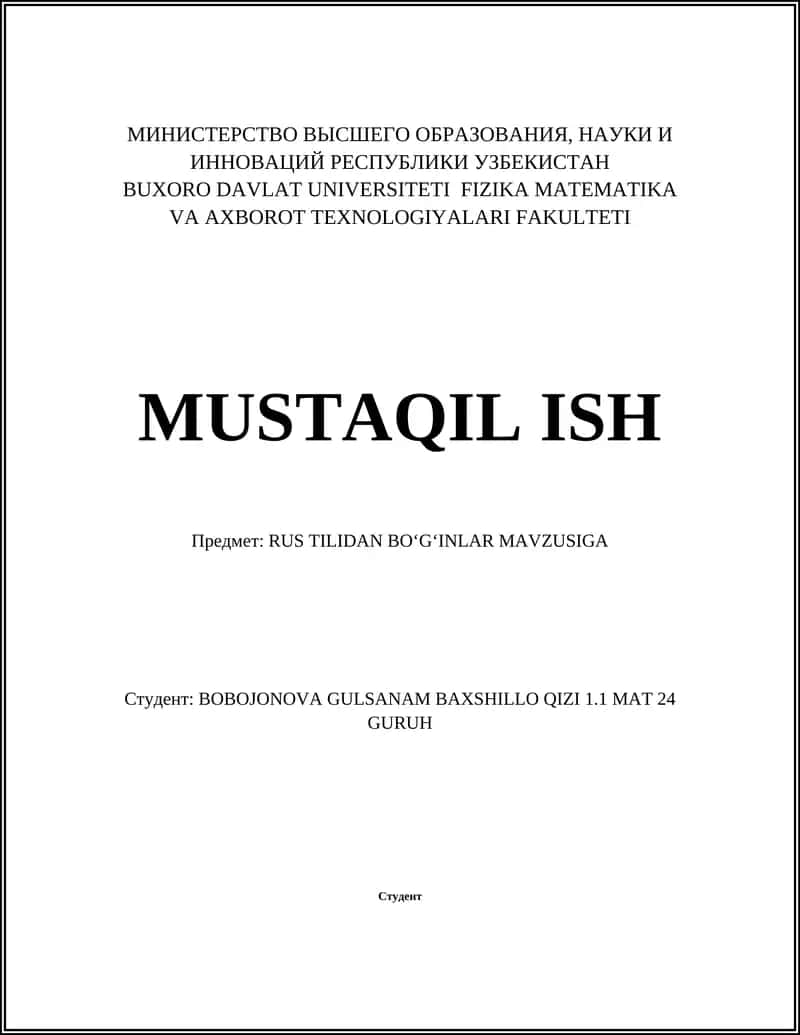 МИНИСТЕРСТВО ВЫСШЕГО ОБРАЗОВАНИЯ, НАУКИ И ИННОВАЦИЙ РЕСПУБЛИКИ УЗБЕКИСТАН
BUXORO DAVLAT UNIVERSITETI FIZIKA MATEMATIKA VA AXBOROT TEXNOLOGIYALARI FAKULTETI

MUSTAQIL ISH

Предмет: RUS TILIDAN BO‘G‘INLAR MAVZUSIGA

Студент: BOBOJONOVA GULSANAM BAXSHILLO QIZI 1.1 MAT 24 GURUH

Студент